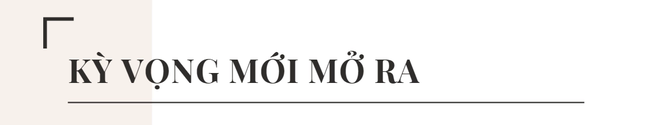 KỲ VỌNG MỚI MỞ RA